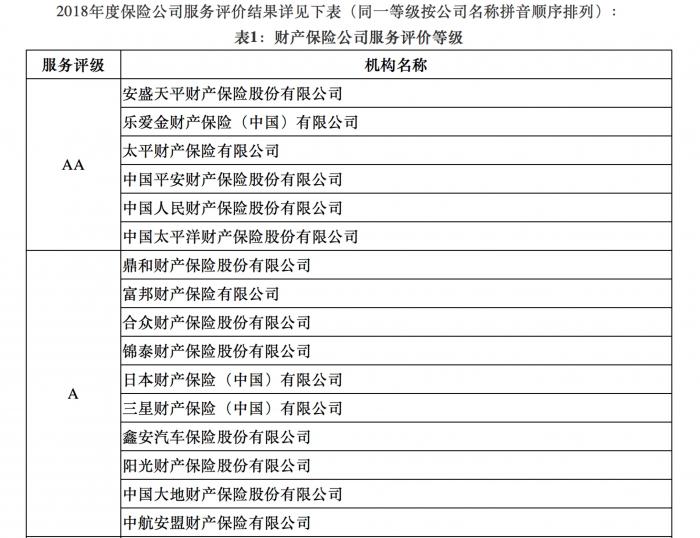 2018年度保险公司服务评价结果详见下表（同一等级按公司名称拼音顺序排列）：

表1：财产保险公司服务评价等级

| 服务评级 | 机构名称 |
|---|---|
| AA | 安盛天平财产保险股份有限公司 |
| | 乐爱金财产保险（中国）有限公司 |
| | 太平财产保险有限公司 |
| | 中国平安财产保险股份有限公司 |
| | 中国人民财产保险股份有限公司 |
| | 中国太平洋财产保险股份有限公司 |
| A | 鼎和财产保险股份有限公司 |
| | 富邦财产保险有限公司 |
| | 合众财产保险股份有限公司 |
| | 锦泰财产保险股份有限公司 |
| | 日本财产保险（中国）有限公司 |
| | 三星财产保险（中国）有限公司 |
| | 鑫安汽车保险股份有限公司 |
| | 阳光财产保险股份有限公司 |
| | 中国大地财产保险股份有限公司 |
| | 中航安盟财产保险有限公司 |